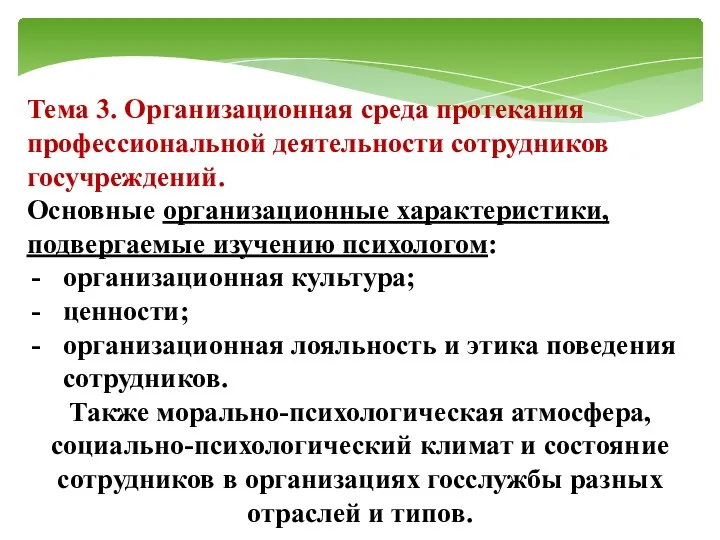 Тема 3. Организационная среда протекания профессиональной деятельности сотрудников госучреждений.

Основные организационные характеристики, подвергаемые изучению психологом:
- организационная культура;
- ценности;
- организационная лояльность и этика поведения сотрудников.

Также морально-психологическая атмосфера, социально-психологический климат и состояние сотрудников в организациях госслужбы разных отраслей и типов.